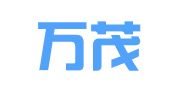 万茂